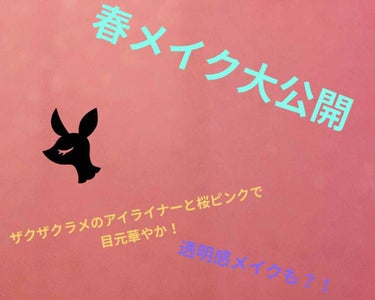 春メイク大公開

ザクザクラメのアイライナーと桜ピンクで
目元華やか！

透明感メイクも？！